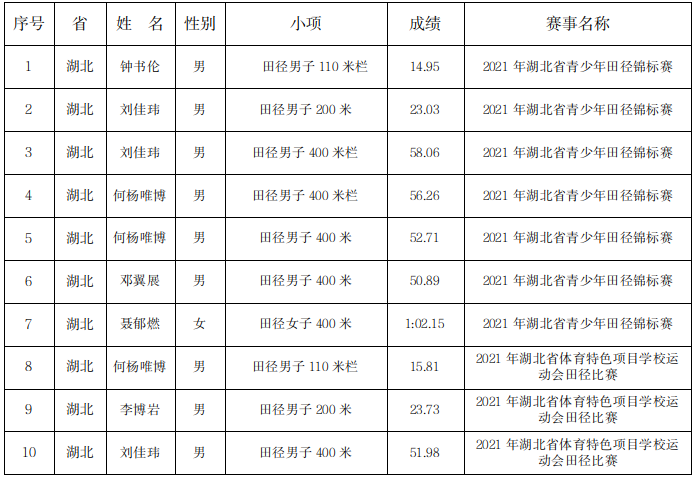 | 序号 | 省 | 姓 名 | 性别 | 小项 | 成绩 | 赛事名称 |
|---|---|---|---|---|---|---|
| 1 | 湖北 | 钟书伦 | 男 | 田径男子110米栏 | 14.95 | 2021年湖北省青少年田径锦标赛 |
| 2 | 湖北 | 刘佳玮 | 男 | 田径男子200米 | 23.03 | 2021年湖北省青少年田径锦标赛 |
| 3 | 湖北 | 刘佳玮 | 男 | 田径男子400米栏 | 58.06 | 2021年湖北省青少年田径锦标赛 |
| 4 | 湖北 | 何杨唯博 | 男 | 田径男子400米栏 | 56.26 | 2021年湖北省青少年田径锦标赛 |
| 5 | 湖北 | 何杨唯博 | 男 | 田径男子400米 | 52.71 | 2021年湖北省青少年田径锦标赛 |
| 6 | 湖北 | 邓翼展 | 男 | 田径男子400米 | 50.89 | 2021年湖北省青少年田径锦标赛 |
| 7 | 湖北 | 聂郁燃 | 女 | 田径女子400米 | 1:02.15 | 2021年湖北省青少年田径锦标赛 |
| 8 | 湖北 | 何杨唯博 | 男 | 田径男子110米栏 | 15.81 | 2021年湖北省体育特色项目学校运动会田径比赛 |
| 9 | 湖北 | 李博岩 | 男 | 田径男子200米 | 23.73 | 2021年湖北省体育特色项目学校运动会田径比赛 |
| 10 | 湖北 | 刘佳玮 | 男 | 田径男子400米 | 51.98 | 2021年湖北省体育特色项目学校运动会田径比赛 |